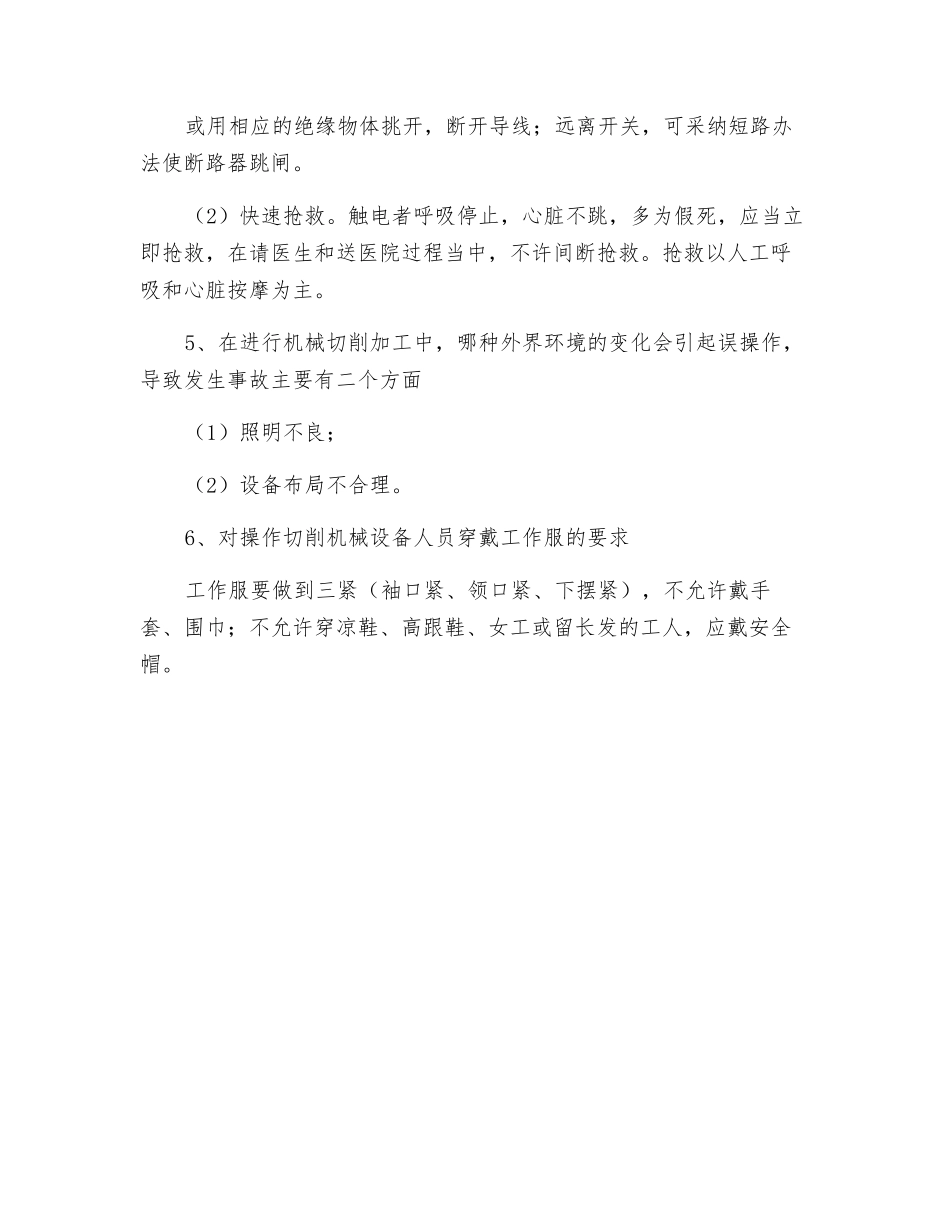 或用相应的绝缘物体挑开，断开导线；远离开关，可采纳短路办法使断路器跳闸。

（2）快速抢救。触电者呼吸停止，心脏不跳，多为假死，应当立即抢救，在请医生和送医院过程当中，不许间断抢救。抢救以人工呼吸和心脏按摩为主。

5、在进行机械切削加工中，哪种外界环境的变化会引起误操作，导致发生事故主要有二个方面

（1）照明不良；

（2）设备布局不合理。

6、对操作切削机械设备人员穿戴工作服的要求

工作服要做到三紧（袖口紧、领口紧、下摆紧），不允许戴手套、围巾；不允许穿凉鞋、高跟鞋、女工或留长发的工人，应戴安全帽。